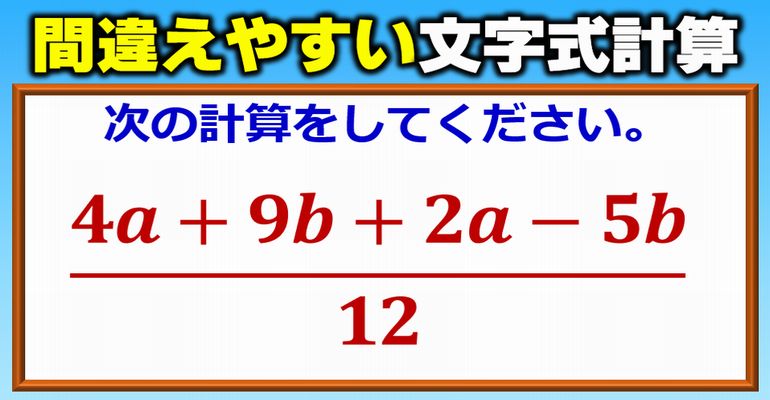 間違えやすい文字式計算

次の計算をしてください。

$\frac{4a+9b+2a-5b}{12}$